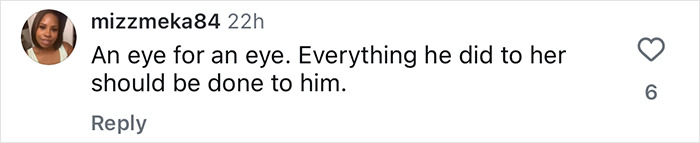 mizzmeka84 22h
An eye for an eye. Everything he did to her should be done to him.
6
Reply